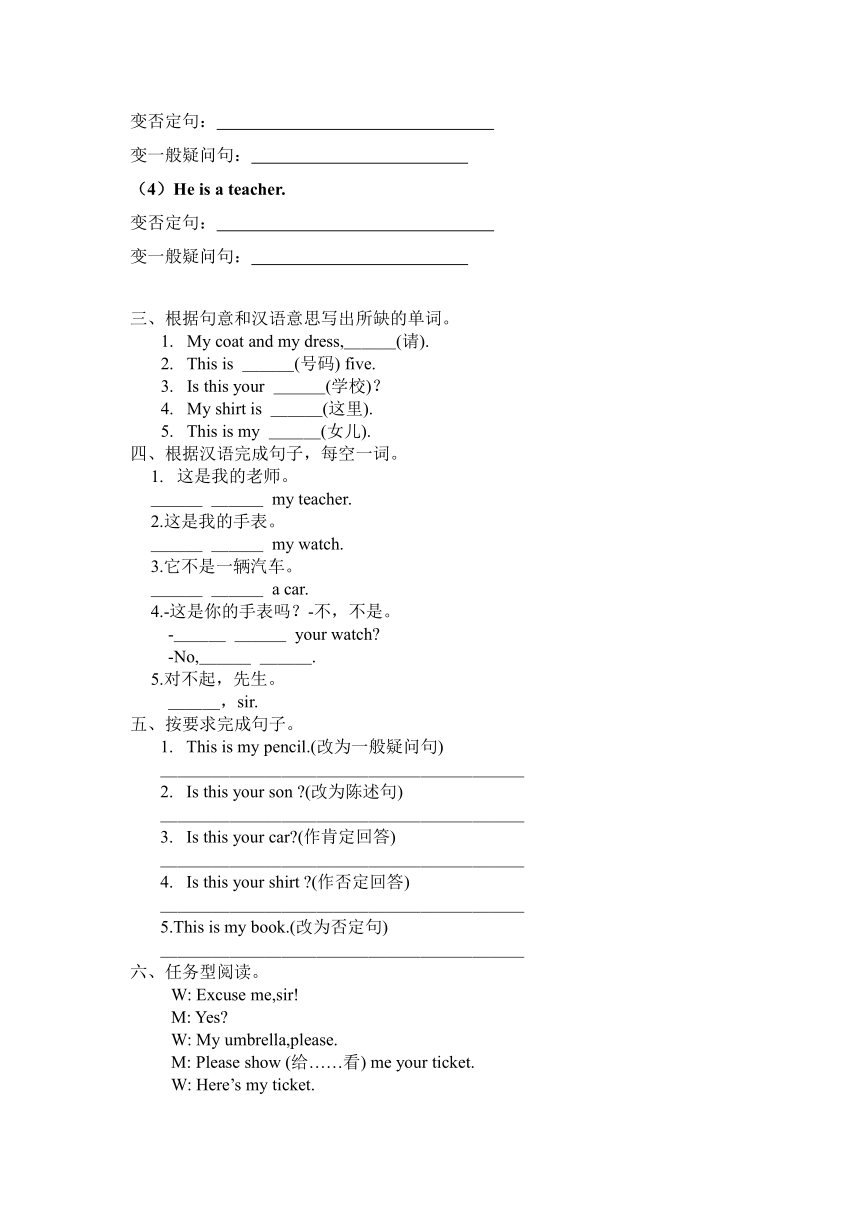 变否定句：________________________________

变一般疑问句：_________________________

（4）He is a teacher.

变否定句：________________________________

变一般疑问句：_________________________

三、根据句意和汉语意思写出所缺的单词。
1. My coat and my dress,______(请).
2. This is ______(号码) five.
3. Is this your ______(学校)?
4. My shirt is ______(这里).
5. This is my ______(女儿).

四、根据汉语完成句子，每空一词。
1. 这是我的老师。
______ ______ my teacher.
2.这是我的手表。
______ ______ my watch.
3.它不是一辆汽车。
______ ______ a car.
4.-这是你的手表吗？-不，不是。
-______ ______ your watch?
-No,______ ______.
5.对不起，先生。
______，sir.

五、按要求完成句子。
1. This is my pencil.(改为一般疑问句)
__________________________________________
2. Is this your son ?(改为陈述句)
__________________________________________
3. Is this your car?(作肯定回答)
__________________________________________
4. Is this your shirt ?(作否定回答)
__________________________________________
5.This is my book.(改为否定句)
__________________________________________

六、任务型阅读。
W: Excuse me,sir!
M: Yes?
W: My umbrella,please.
M: Please show (给……看) me your ticket.
W: Here’s my ticket.